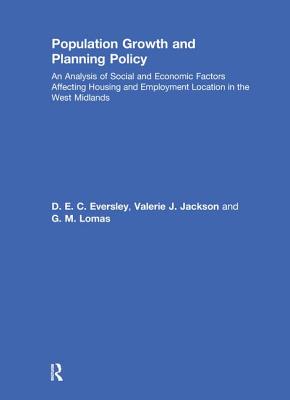 Population Growth and Planning Policy

An Analysis of Social and Economic Factors Affecting Housing and Employment Location in the West Midlands

D. E. C. Eversley, Valerie J. Jackson and G. M. Lomas

R